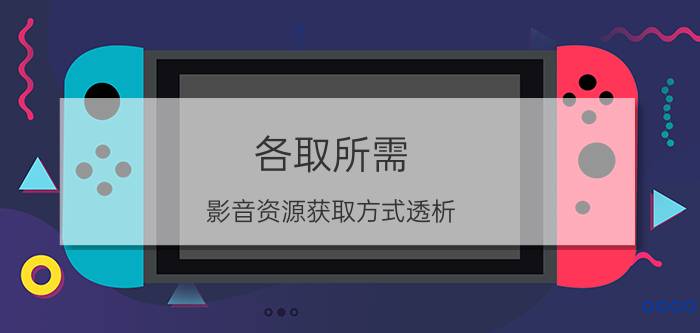 各取所需

影音资源获取方式透析